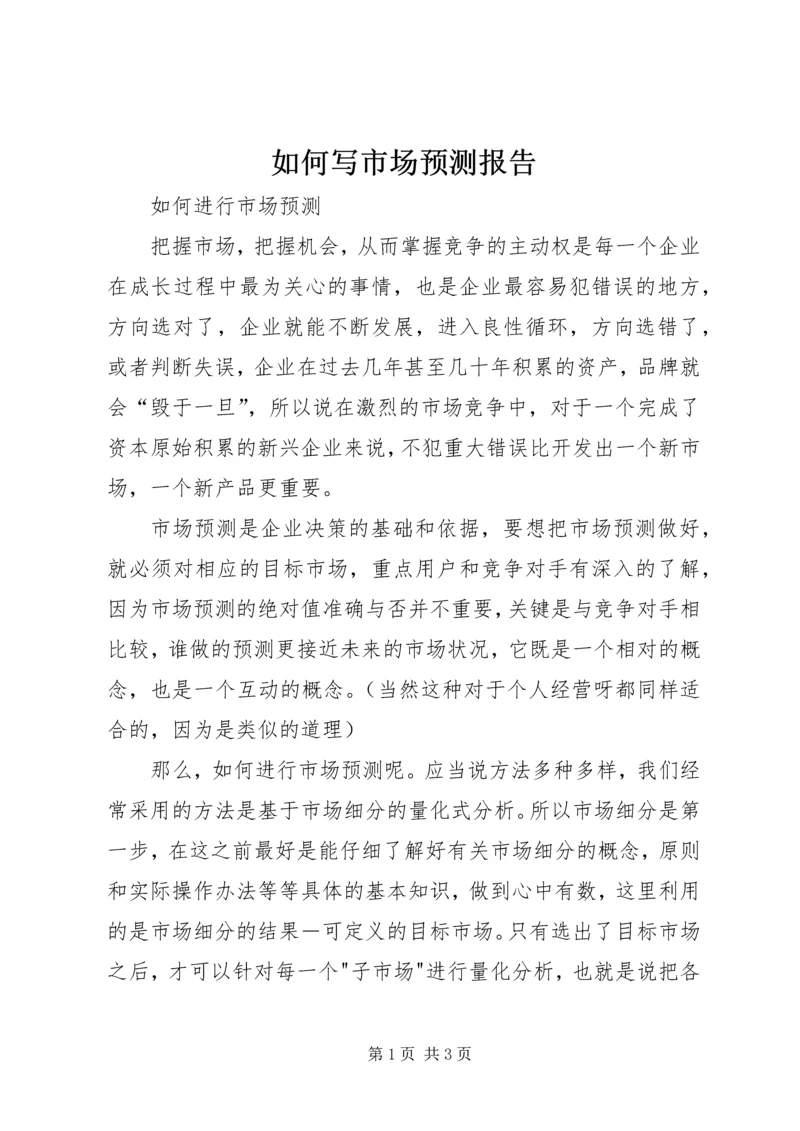 如何写市场预测报告

如何进行市场预测

把握市场，把握机会，从而掌握竞争的主动权是每一个企业在成长过程中最为关心的事情，也是企业最容易犯错误的地方，方向选对了，企业就能不断发展，进入良性循环，方向选错了，或者判断失误，企业在过去几年甚至几十年积累的资产，品牌就会“毁于一旦”，所以说在激烈的市场竞争中，对于一个完成了资本原始积累的新兴企业来说，不犯重大错误比开发出一个新市场，一个新产品更重要。

市场预测是企业决策的基础和依据，要想把市场预测做好，就必须对相应的目标市场，重点用户和竞争对手有深入的了解，因为市场预测的绝对值准确与否并不重要，关键是与竞争对手相比较，谁做的预测更接近未来的市场状况，它既是一个相对的概念，也是一个互动的概念。（当然这种对于个人经营呀都同样适合的，因为是类似的道理）

那么，如何进行市场预测呢。应当说方法多种多样，我们经常采用的方法是基于市场细分的量化式分析。所以市场细分是第一步，在这之前最好是能仔细了解好有关市场细分的概念，原则和实际操作办法等等具体的基本知识，做到心中有数，这里利用的是市场细分的结果一可定义的目标市场。只有选出了目标市场之后，才可以针对每一个"子市场"进行量化分析，也就是说把各

第 1 页 共 3 页